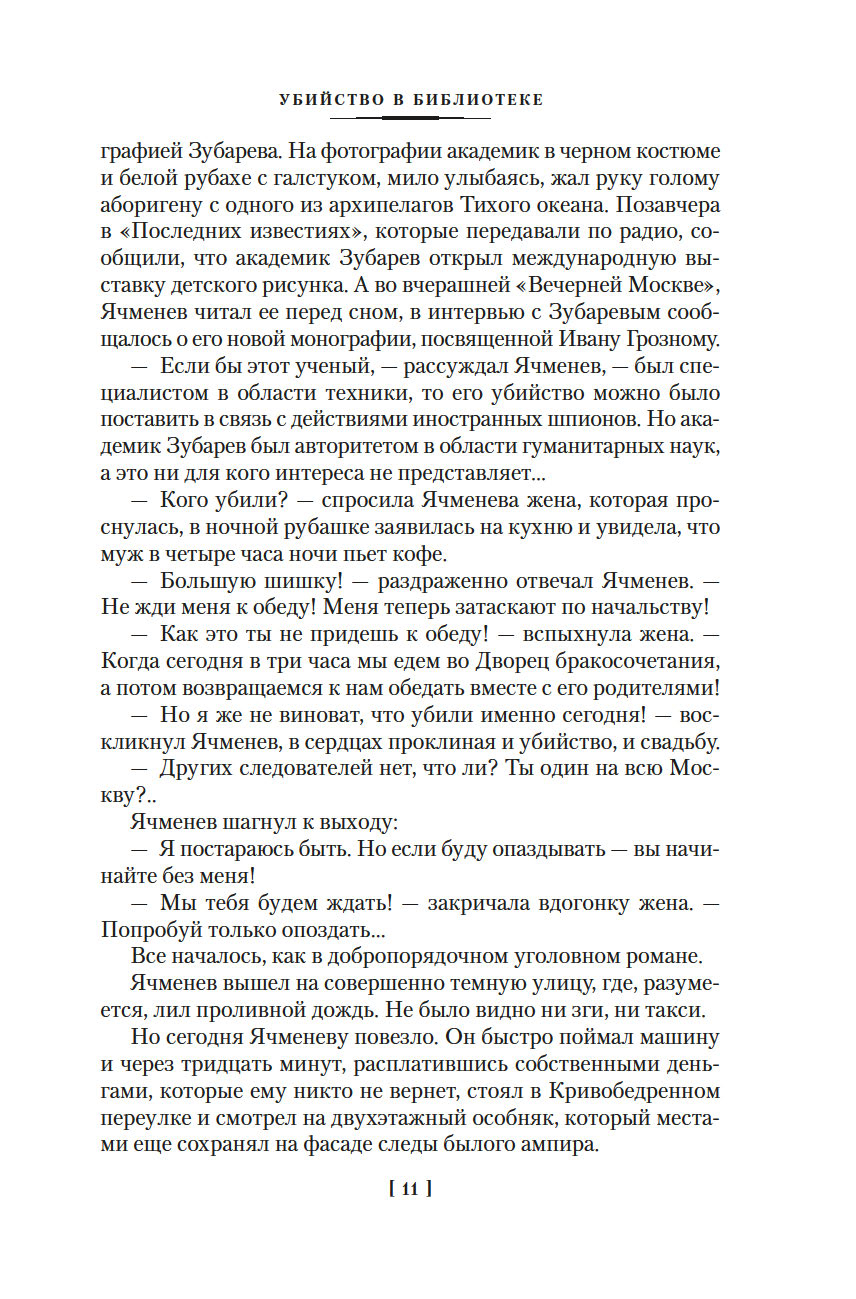 УБИЙСТВО В БИБЛИОТЕКЕ

графией Зубарева. На фотографии академик в черном костюме и белой рубахе с галстуком, мило улыбаясь, жал руку голому аборигену с одного из архипелагов Тихого океана. Позавчера в «Последних известиях», которые передавали по радио, сообщили, что академик Зубарев открыл международную выставку детского рисунка. А во вчерашней «Вечерней Москве», Ячменев читал ее перед сном, в интервью с Зубаревым сообщалось о его новой монографии, посвященной Ивану Грозному.

— Если бы этот ученый, — рассуждал Ячменев, — был специалистом в области техники, то его убийство можно было поставить в связь с действиями иностранных шпионов. Но академик Зубарев был авторитетом в области гуманитарных наук, а это ни для кого интереса не представляет...

— Кого убили? — спросила Ячменева жена, которая проснулась, в ночной рубашке заявилась на кухню и увидела, что муж в четыре часа ночи пьет кофе.

— Большую шишку! — раздраженно отвечал Ячменев. — Не жди меня к обеду! Меня теперь затаскают по начальству!

— Как это ты не придешь к обеду! — вспыхнула жена. — Когда сегодня в три часа мы едем во Дворец бракосочетания, а потом возвращаемся к нам обедать вместе с его родителями!

— Но я же не виноват, что убили именно сегодня! — воскликнул Ячменев, в сердцах проклиная и убийство, и свадьбу.

— Других следователей нет, что ли? Ты один на всю Москву?..

Ячменев шагнул к выходу:

— Я постараюсь быть. Но если буду опаздывать — вы начинайте без меня!

— Мы тебя будем ждать! — закричала вдогонку жена. — Попробуй только опоздать...

Все началось, как в добропорядочном уголовном романе.

Ячменев вышел на совершенно темную улицу, где, разумеется, лил проливной дождь. Не было видно ни зги, ни такси.

Но сегодня Ячменеву повезло. Он быстро поймал машину и через тридцать минут, расплатившись собственными деньгами, которые ему никто не вернет, стоял в Кривобедренном переулке и смотрел на двухэтажный особняк, который местами еще сохранял на фасаде следы былого ампира.

[ 11 ]